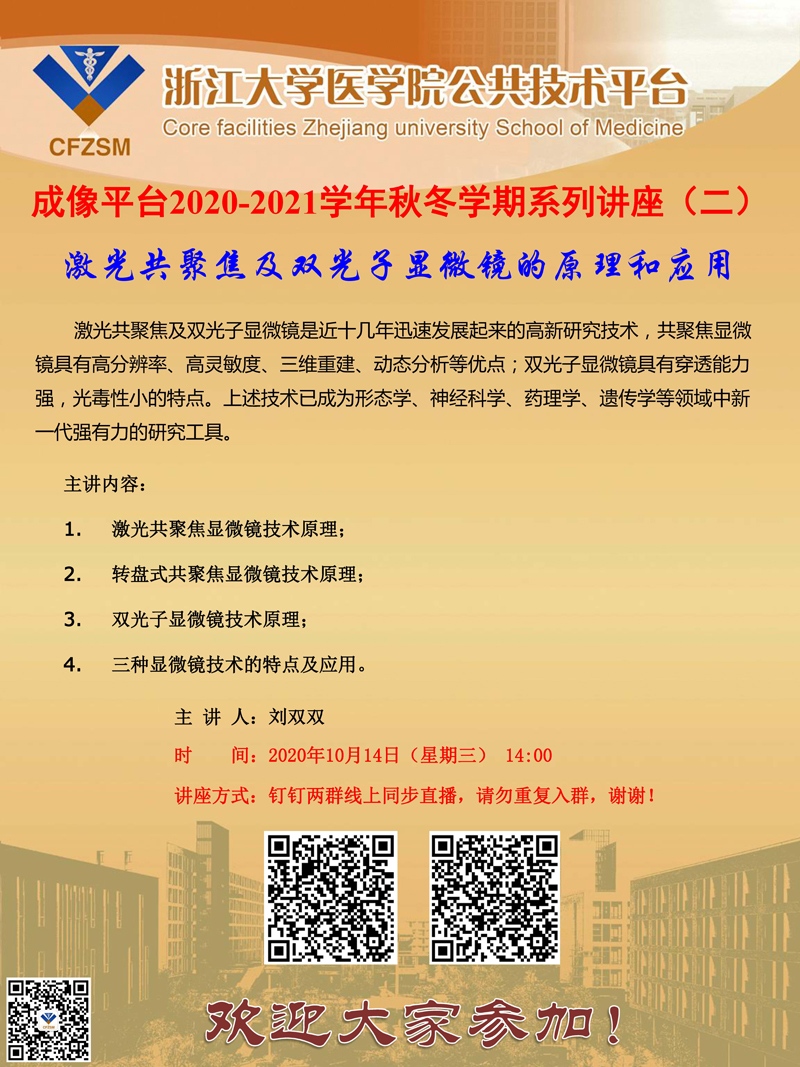 CFZSM

浙江大学医学院公共技术平台
Core facilities Zhejiang university School of Medicine

成像平台2020-2021学年秋冬学期系列讲座（二）

激光共聚焦及双光子显微镜的原理和应用

激光共聚焦及双光子显微镜是近十几年迅速发展起来的高新研究技术，共聚焦显微镜具有高分辨率、高灵敏度、三维重建、动态分析等优点；双光子显微镜具有穿透能力强，光毒性小的特点。上述技术已成为形态学、神经科学、药理学、遗传学等领域中新一代强有力的研究工具。

主讲内容：

1. 激光共聚焦显微镜技术原理；

2. 转盘式共聚焦显微镜技术原理；

3. 双光子显微镜技术原理；

4. 三种显微镜技术的特点及应用。

主 讲 人：刘双双

时 间：2020年10月14日（星期三） 14:00

讲座方式：钉钉两群线上同步直播，请勿重复入群，谢谢！

欢迎大家参加！